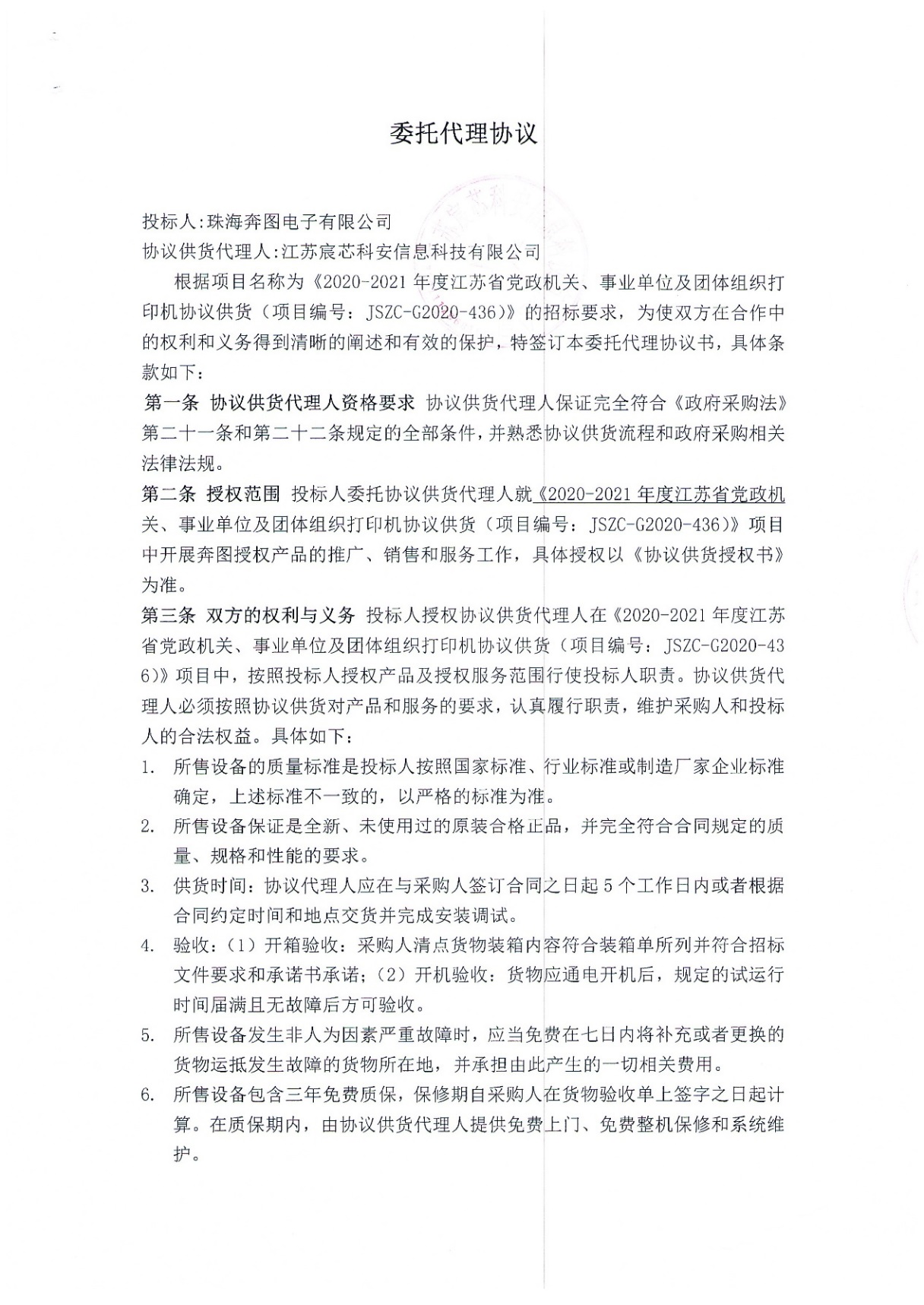 委托代理协议

投标人:珠海奔图电子有限公司
协议供货代理人:江苏宸芯科安信息科技有限公司

根据项目名称为《2020-2021年度江苏省党政机关、事业单位及团体组织打印机协议供货（项目编号：JSZC-G2020-436)》的招标要求，为使双方在合作中的权利和义务得到清晰的阐述和有效的保护，特签订本委托代理协议书，具体条款如下：

第一条 协议供货代理人资格要求 协议供货代理人保证完全符合《政府采购法》第二十一条和第二十二条规定的全部条件，并熟悉协议供货流程和政府采购相关法律法规。

第二条 授权范围 投标人委托协议供货代理人就《2020-2021年度江苏省党政机关、事业单位及团体组织打印机协议供货（项目编号：JSZC-G2020-436)》项目中开展奔图授权产品的推广、销售和服务工作，具体授权以《协议供货授权书》为准。

第三条 双方的权利与义务 投标人授权协议供货代理人在《2020-2021年度江苏省党政机关、事业单位及团体组织打印机协议供货（项目编号：JSZC-G2020-436)》项目中，按照投标人授权产品及授权服务范围行使投标人职责。协议供货代理人必须按照协议供货对产品和服务的要求，认真履行职责，维护采购人和投标人的合法权益。具体如下：

1. 所售设备的质量标准是投标人按照国家标准、行业标准或制造厂家企业标准确定，上述标准不一致的，以严格的标准为准。
2. 所售设备保证是全新、未使用过的原装合格正品，并完全符合合同规定的质量、规格和性能的要求。
3. 供货时间：协议代理人应在与采购人签订合同之日起5个工作日内或者根据合同约定时间和地点交货并完成安装调试。
4. 验收：（1）开箱验收：采购人清点货物装箱内容符合装箱单所列并符合招标文件要求和承诺书承诺；（2）开机验收：货物应通电开机后，规定的试运行时间届满且无故障后方可验收。
5. 所售设备发生非人为因素严重故障时，应当免费在七日内将补充或者更换的货物运抵发生故障的货物所在地，并承担由此产生的一切相关费用。
6. 所售设备包含三年免费质保，保修期自采购人在货物验收单上签字之日起计算。在质保期内，由协议供货代理人提供免费上门、免费整机保修和系统维护。